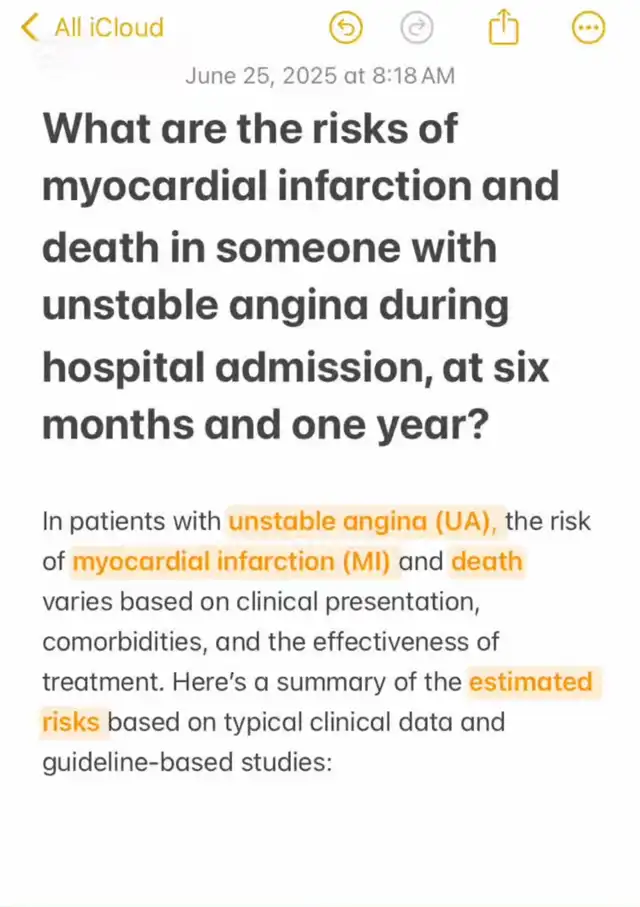 All iCloud

June 25, 2025 at 8:18 AM

What are the risks of myocardial infarction and death in someone with unstable angina during hospital admission, at six months and one year?

In patients with unstable angina (UA), the risk of myocardial infarction (MI) and death varies based on clinical presentation, comorbidities, and the effectiveness of treatment. Here's a summary of the estimated risks based on typical clinical data and guideline-based studies: